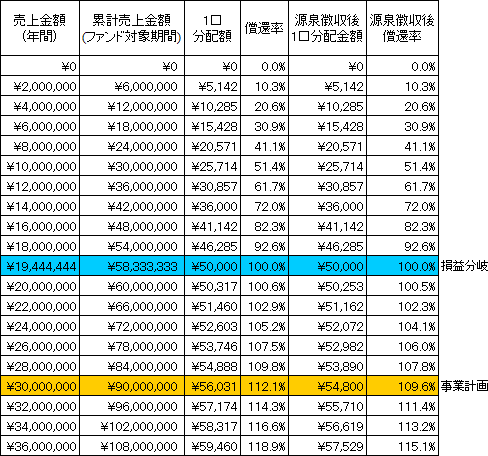 | 売上金額 (年間) | 累計売上金額 (ファンド対象期間) | 1口 分配額 | 償還率 | 源泉徴収後 1口分配金額 | 源泉徴収後 償還率 | |
|---|---|---|---|---|---|---|
| ¥0 | ¥0 | ¥0 | 0.0% | ¥0 | 0.0% | |
| ¥2,000,000 | ¥6,000,000 | ¥5,142 | 10.3% | ¥5,142 | 10.3% | |
| ¥4,000,000 | ¥12,000,000 | ¥10,285 | 20.6% | ¥10,285 | 20.6% | |
| ¥6,000,000 | ¥18,000,000 | ¥15,428 | 30.9% | ¥15,428 | 30.9% | |
| ¥8,000,000 | ¥24,000,000 | ¥20,571 | 41.1% | ¥20,571 | 41.1% | |
| ¥10,000,000 | ¥30,000,000 | ¥25,714 | 51.4% | ¥25,714 | 51.4% | |
| ¥12,000,000 | ¥36,000,000 | ¥30,857 | 61.7% | ¥30,857 | 61.7% | |
| ¥14,000,000 | ¥42,000,000 | ¥36,000 | 72.0% | ¥36,000 | 72.0% | |
| ¥16,000,000 | ¥48,000,000 | ¥41,142 | 82.3% | ¥41,142 | 82.3% | |
| ¥18,000,000 | ¥54,000,000 | ¥46,285 | 92.6% | ¥46,285 | 92.6% | |
| ¥19,444,444 | ¥58,333,333 | ¥50,000 | 100.0% | ¥50,000 | 100.0% | 損益分岐 |
| ¥20,000,000 | ¥60,000,000 | ¥50,317 | 100.6% | ¥50,253 | 100.5% | |
| ¥22,000,000 | ¥66,000,000 | ¥51,460 | 102.9% | ¥51,162 | 102.3% | |
| ¥24,000,000 | ¥72,000,000 | ¥52,603 | 105.2% | ¥52,072 | 104.1% | |
| ¥26,000,000 | ¥78,000,000 | ¥53,746 | 107.5% | ¥52,982 | 106.0% | |
| ¥28,000,000 | ¥84,000,000 | ¥54,888 | 109.8% | ¥53,890 | 107.8% | |
| ¥30,000,000 | ¥90,000,000 | ¥56,031 | 112.1% | ¥54,800 | 109.6% | 事業計画 |
| ¥32,000,000 | ¥96,000,000 | ¥57,174 | 114.3% | ¥55,710 | 111.4% | |
| ¥34,000,000 | ¥102,000,000 | ¥58,317 | 116.6% | ¥56,619 | 113.2% | |
| ¥36,000,000 | ¥108,000,000 | ¥59,460 | 118.9% | ¥57,529 | 115.1% | |